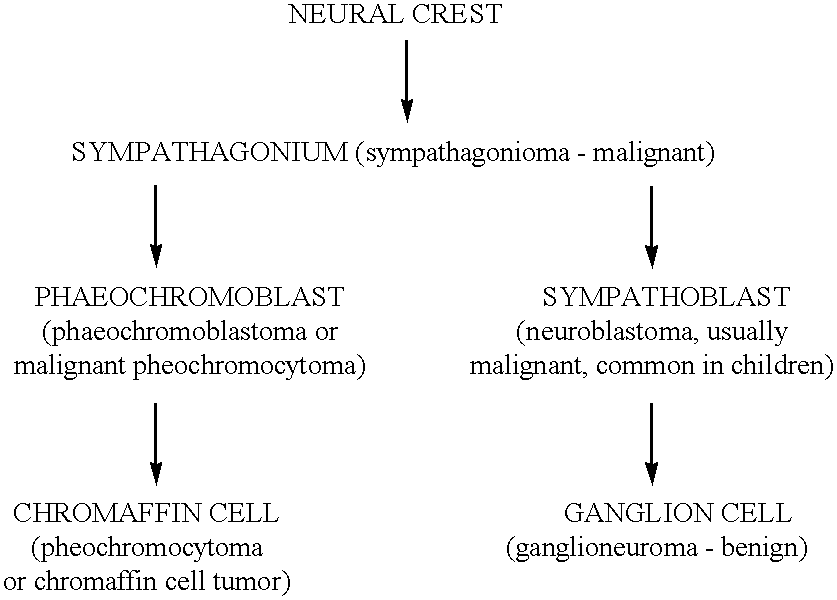 NEURAL CREST

SYMPATHAGONIUM (sympathagonioma - malignant)

PHAEOCHROMOBLAST
(phaeochromoblastoma or malignant pheochromocytoma)

CHROMAFFIN CELL
(pheochromocytoma or chromaffin cell tumor)

SYMPATHOBLAST
(neuroblastoma, usually malignant, common in children)

GANGLION CELL
(ganglioneuroma - benign)